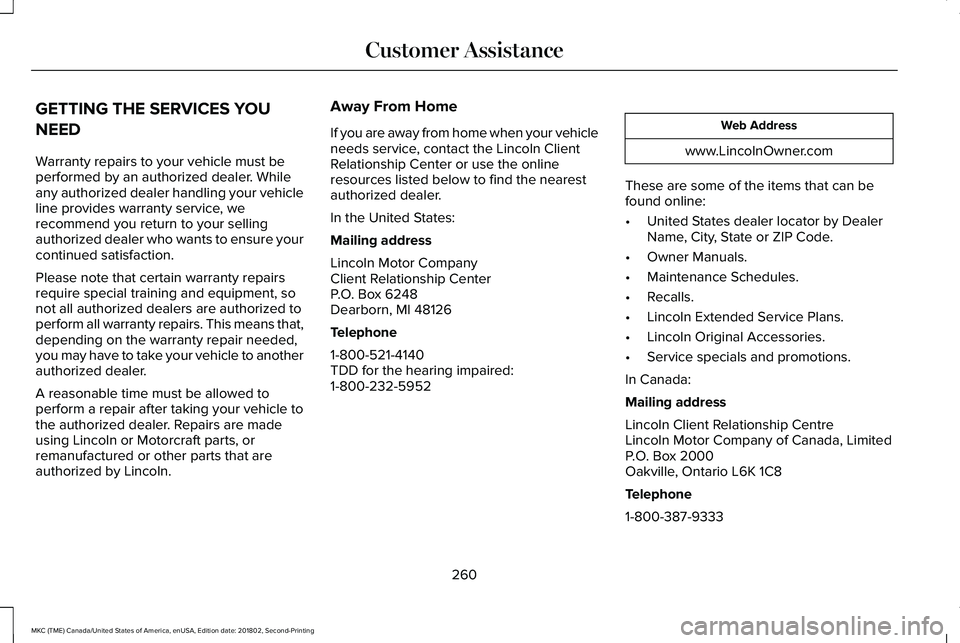 Customer Assistance

GETTING THE SERVICES YOU NEED

Warranty repairs to your vehicle must be performed by an authorized dealer. While any authorized dealer handling your vehicle line provides warranty service, we recommend you return to your selling authorized dealer who wants to ensure your continued satisfaction.

Please note that certain warranty repairs require special training and equipment, so not all authorized dealers are authorized to perform all warranty repairs. This means that, depending on the warranty repair needed, you may have to take your vehicle to another authorized dealer.

A reasonable time must be allowed to perform a repair after taking your vehicle to the authorized dealer. Repairs are made using Lincoln or Motorcraft parts, or remanufactured or other parts that are authorized by Lincoln.

Away From Home

If you are away from home when your vehicle needs service, contact the Lincoln Client Relationship Center or use the online resources listed below to find the nearest authorized dealer.

In the United States:

Mailing address

Lincoln Motor Company
Client Relationship Center
P.O. Box 6248
Dearborn, MI 48126

Telephone

1-800-521-4140
TDD for the hearing impaired:
1-800-232-5952

| Web Address |
|---|
| www.LincolnOwner.com |

These are some of the items that can be found online:

• United States dealer locator by Dealer Name, City, State or ZIP Code.
• Owner Manuals.
• Maintenance Schedules.
• Recalls.
• Lincoln Extended Service Plans.
• Lincoln Original Accessories.
• Service specials and promotions.

In Canada:

Mailing address

Lincoln Client Relationship Centre
Lincoln Motor Company of Canada, Limited
P.O. Box 2000
Oakville, Ontario L6K 1C8

Telephone

1-800-387-9333

260

MKC (TME) Canada/United States of America, enUSA, Edition date: 201802, Second-Printing

carmanualsonline.info